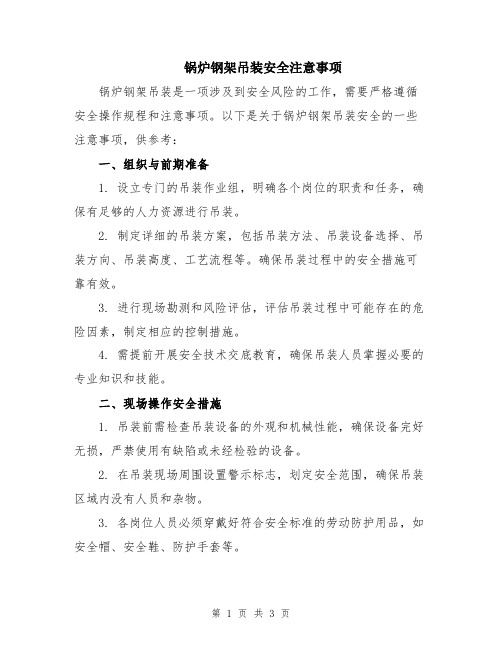 锅炉钢架吊装安全注意事项

锅炉钢架吊装是一项涉及到安全风险的工作，需要严格遵循安全操作规程和注意事项。以下是关于锅炉钢架吊装安全的一些注意事项，供参考：

一、组织与前期准备

1. 设立专门的吊装作业组，明确各个岗位的职责和任务，确保有足够的人力资源进行吊装。

2. 制定详细的吊装方案，包括吊装方法、吊装设备选择、吊装方向、吊装高度、工艺流程等。确保吊装过程中的安全措施可靠有效。

3. 进行现场勘测和风险评估，评估吊装过程中可能存在的危险因素，制定相应的控制措施。

4. 需提前开展安全技术交底教育，确保吊装人员掌握必要的专业知识和技能。

二、现场操作安全措施

1. 吊装前需检查吊装设备的外观和机械性能，确保设备完好无损，严禁使用有缺陷或未经检验的设备。

2. 在吊装现场周围设置警示标志，划定安全范围，确保吊装区域内没有人员和杂物。

3. 各岗位人员必须穿戴好符合安全标准的劳动防护用品，如安全帽、安全鞋、防护手套等。

第 1 页 共 3 页